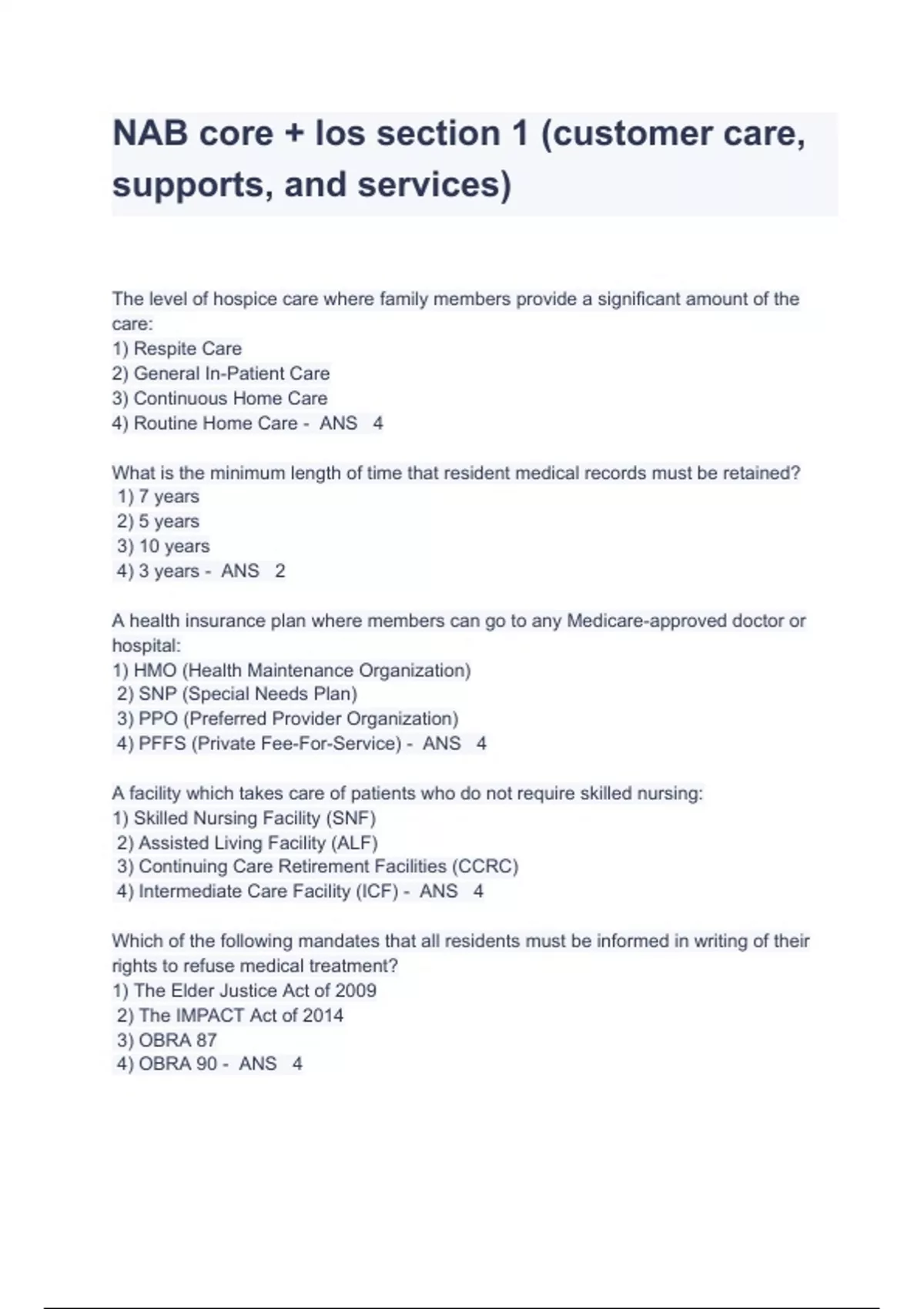 NAB core + los section 1 (customer care, supports, and services)

The level of hospice care where family members provide a significant amount of the care:
1) Respite Care
2) General In-Patient Care
3) Continuous Home Care
4) Routine Home Care - ANS 4

What is the minimum length of time that resident medical records must be retained?
1) 7 years
2) 5 years
3) 10 years
4) 3 years - ANS 2

A health insurance plan where members can go to any Medicare-approved doctor or hospital:
1) HMO (Health Maintenance Organization)
2) SNP (Special Needs Plan)
3) PPO (Preferred Provider Organization)
4) PFFS (Private Fee-For-Service) - ANS 4

A facility which takes care of patients who do not require skilled nursing:
1) Skilled Nursing Facility (SNF)
2) Assisted Living Facility (ALF)
3) Continuing Care Retirement Facilities (CCRC)
4) Intermediate Care Facility (ICF) - ANS 4

Which of the following mandates that all residents must be informed in writing of their rights to refuse medical treatment?
1) The Elder Justice Act of 2009
2) The IMPACT Act of 2014
3) OBRA 87
4) OBRA 90 - ANS 4